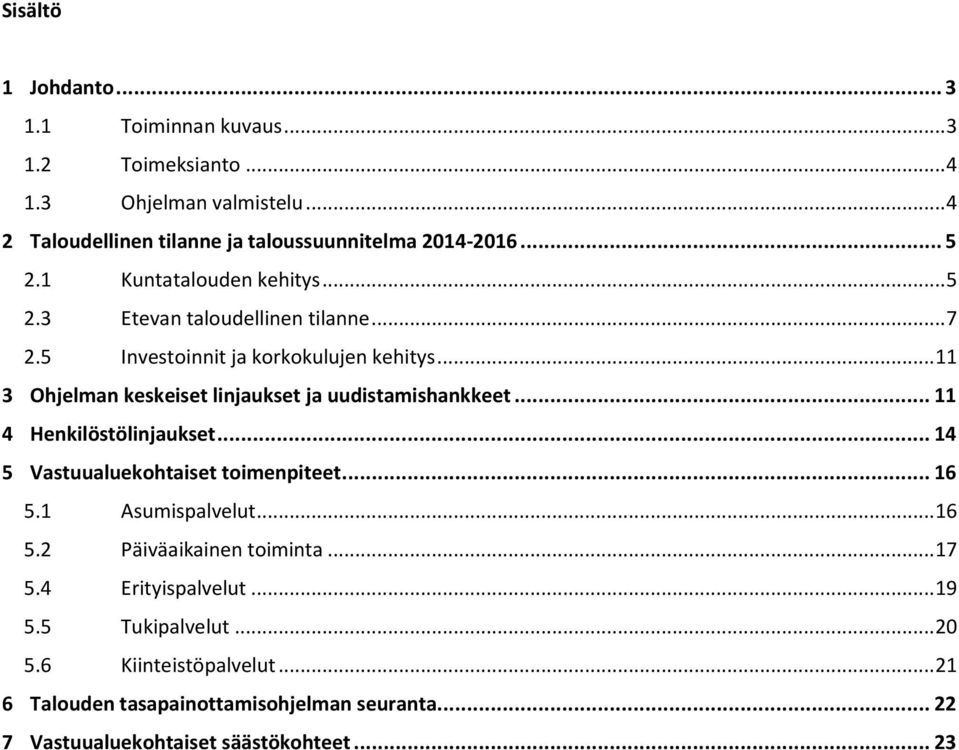 Sisältö

1 Johdanto ... 3
1.1 Toiminnan kuvaus ... 3
1.2 Toimeksianto ... 4
1.3 Ohjelman valmistelu ... 4
2 Taloudellinen tilanne ja taloussuunnitelma 2014-2016 ... 5
2.1 Kuntatalouden kehitys ... 5
2.3 Etevan taloudellinen tilanne ... 7
2.5 Investoinnit ja korkokulujen kehitys ... 11
3 Ohjelman keskeiset linjaukset ja uudistamishankkeet ... 11
4 Henkilöstölinjaukset ... 14
5 Vastuualuekohtaiset toimenpiteet ... 16
5.1 Asumispalvelut ... 16
5.2 Päiväaikainen toiminta ... 17
5.4 Erityispalvelut ... 19
5.5 Tukipalvelut ... 20
5.6 Kiinteistöpalvelut ... 21
6 Talouden tasapainottamisohjelman seuranta ... 22
7 Vastuualuekohtaiset säästökohteet ... 23